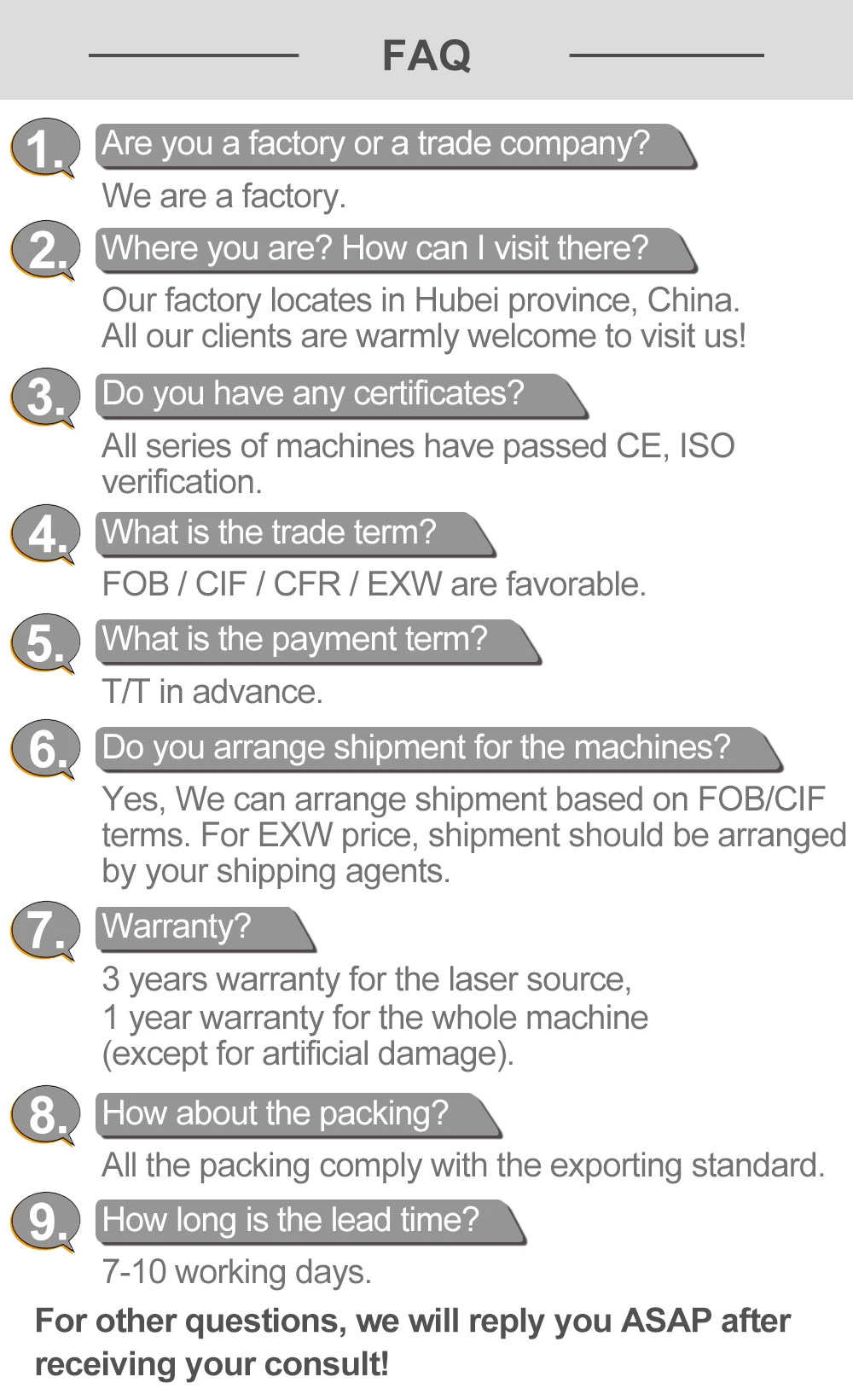 FAQ

1. Are you a factory or a trade company?

We are a factory.

2. Where you are? How can I visit there?

Our factory locates in Hubei province, China. All our clients are warmly welcome to visit us!

3. Do you have any certificates?

All series of machines have passed CE, ISO verification.

4. What is the trade term?

FOB / CIF / CFR / EXW are favorable.

5. What is the payment term?

T/T in advance.

6. Do you arrange shipment for the machines?

Yes, We can arrange shipment based on FOB/CIF terms. For EXW price, shipment should be arranged by your shipping agents.

7. Warranty?

3 years warranty for the laser source,
1 year warranty for the whole machine
(except for artificial damage).

8. How about the packing?

All the packing comply with the exporting standard.

9. How long is the lead time?

7-10 working days.

For other questions, we will reply you ASAP after receiving your consult!